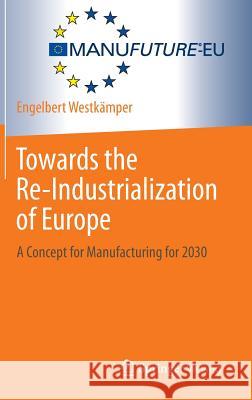 MANUFUTURE-EU

Engelbert Westkämper

Towards the Re-Industrialization of Europe

A Concept for Manufacturing for 2030

Kraina Książek